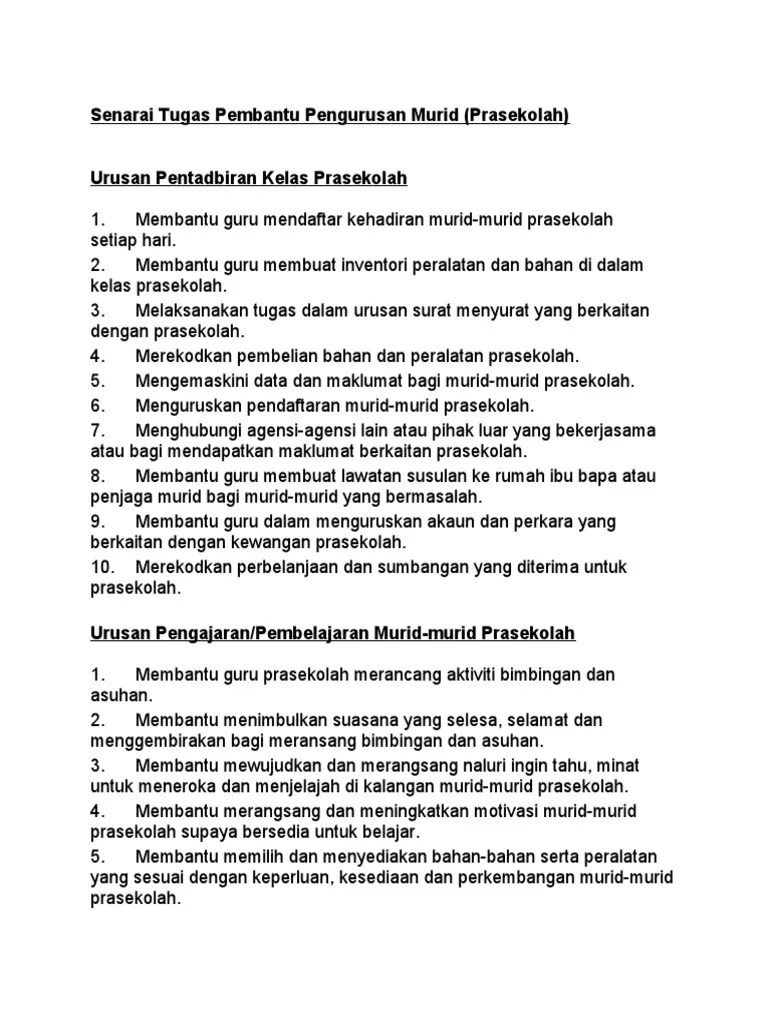 Senarai Tugas Pembantu Pengurusan Murid (Prasekolah)

Urusan Pentadbiran Kelas Prasekolah

1. Membantu guru mendaftar kehadiran murid-murid prasekolah setiap hari.
2. Membantu guru membuat inventori peralatan dan bahan di dalam kelas prasekolah.
3. Melaksanakan tugas dalam urusan surat menyurat yang berkaitan dengan prasekolah.
4. Merekodkan pembelian bahan dan peralatan prasekolah.
5. Mengemaskini data dan maklumat bagi murid-murid prasekolah.
6. Menguruskan pendaftaran murid-murid prasekolah.
7. Menghubungi agensi-agensi lain atau pihak luar yang bekerjasama atau bagi mendapatkan maklumat berkaitan prasekolah.
8. Membantu guru membuat lawatan susulan ke rumah ibu bapa atau penjaga murid bagi murid-murid yang bermasalah.
9. Membantu guru dalam menguruskan akaun dan perkara yang berkaitan dengan kewangan prasekolah.
10. Merekodkan perbelanjaan dan sumbangan yang diterima untuk prasekolah.

Urusan Pengajaran/Pembelajaran Murid-murid Prasekolah

1. Membantu guru prasekolah merancang aktiviti bimbingan dan asuhan.
2. Membantu menimbulkan suasana yang selesa, selamat dan menggembirakan bagi meransang bimbingan dan asuhan.
3. Membantu mewujudkan dan merangsang naluri ingin tahu, minat untuk meneroka dan menjelajah di kalangan murid-murid prasekolah.
4. Membantu merangsang dan meningkatkan motivasi murid-murid prasekolah supaya bersedia untuk belajar.
5. Membantu memilih dan menyediakan bahan-bahan serta peralatan yang sesuai dengan keperluan, kesediaan dan perkembangan murid-murid prasekolah.